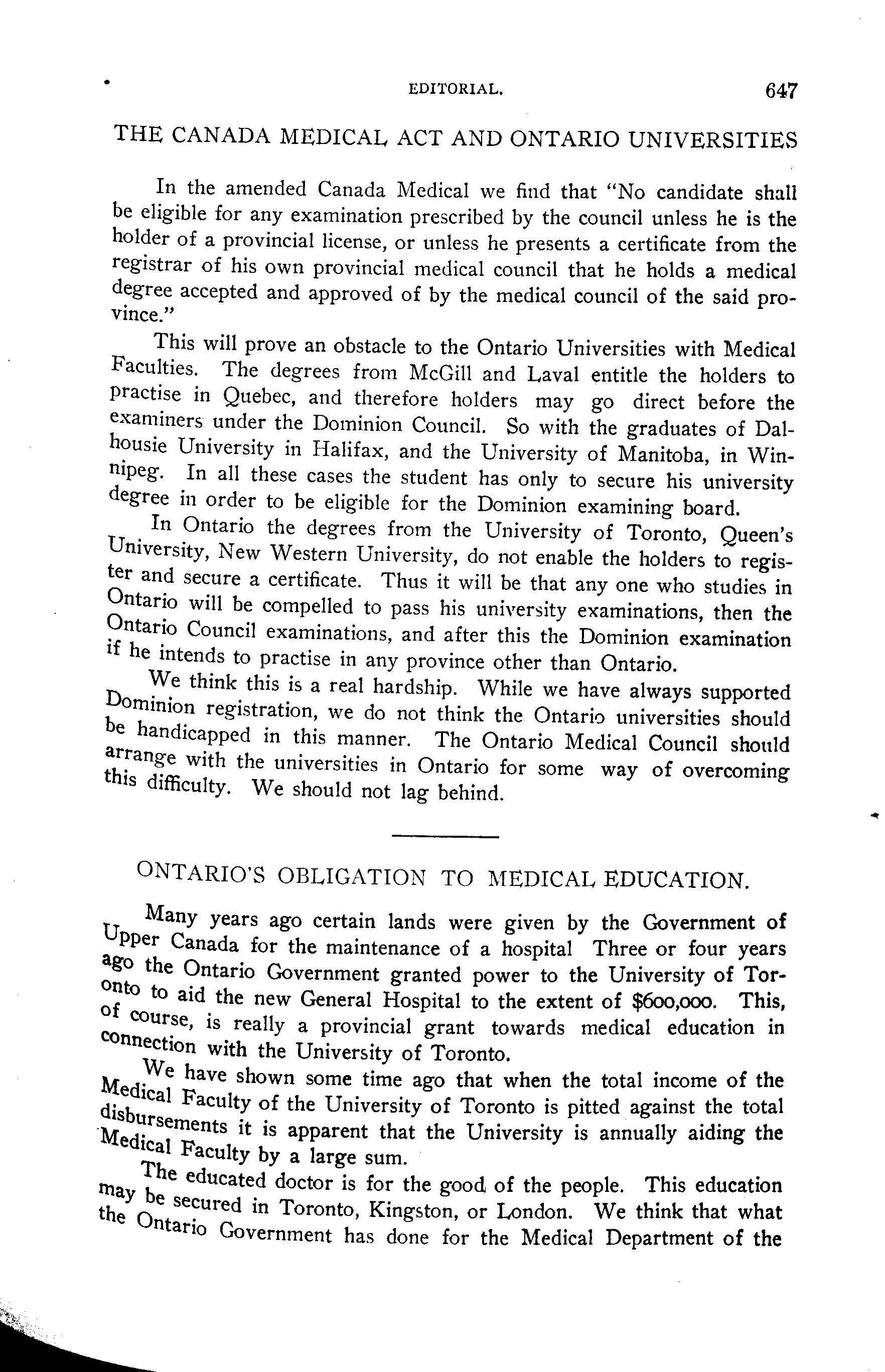 EDITORIAL. 647

THE CANADA MEDICAL ACT AND ONTARIO UNIVERSITIES

In the amended Canada Medical we find that "No candidate shall be eligible for any examination prescribed by the council unless he is the holder of a provincial license, or unless he presents a certificate from the registrar of his own provincial medical council that he holds a medical degree accepted and approved of by the medical council of the said province."

This will prove an obstacle to the Ontario Universities with Medical Faculties. The degrees from McGill and Laval entitle the holders to practise in Quebec, and therefore holders may go direct before the examiners under the Dominion Council. So with the graduates of Dalhousie University in Halifax, and the University of Manitoba, in Winnipeg. In all these cases the student has only to secure his university degree in order to be eligible for the Dominion examining board.

In Ontario the degrees from the University of Toronto, Queen's University, New Western University, do not enable the holders to register and secure a certificate. Thus it will be that any one who studies in Ontario will be compelled to pass his university examinations, then the Ontario Council examinations, and after this the Dominion examination if he intends to practise in any province other than Ontario.

We think this is a real hardship. While we have always supported Dominion registration, we do not think the Ontario universities should be handicapped in this manner. The Ontario Medical Council should arrange with the universities in Ontario for some way of overcoming this difficulty. We should not lag behind.

ONTARIO'S OBLIGATION TO MEDICAL EDUCATION.

Many years ago certain lands were given by the Government of Upper Canada for the maintenance of a hospital Three or four years ago the Ontario Government granted power to the University of Toronto to aid the new General Hospital to the extent of $600,000. This, of course, is really a provincial grant towards medical education in connection with the University of Toronto.

We have shown some time ago that when the total income of the Medical Faculty of the University of Toronto is pitted against the total disbursements it is apparent that the University is annually aiding the Medical Faculty by a large sum.

The educated doctor is for the good of the people. This education may be secured in Toronto, Kingston, or London. We think that what the Ontario Government has done for the Medical Department of the